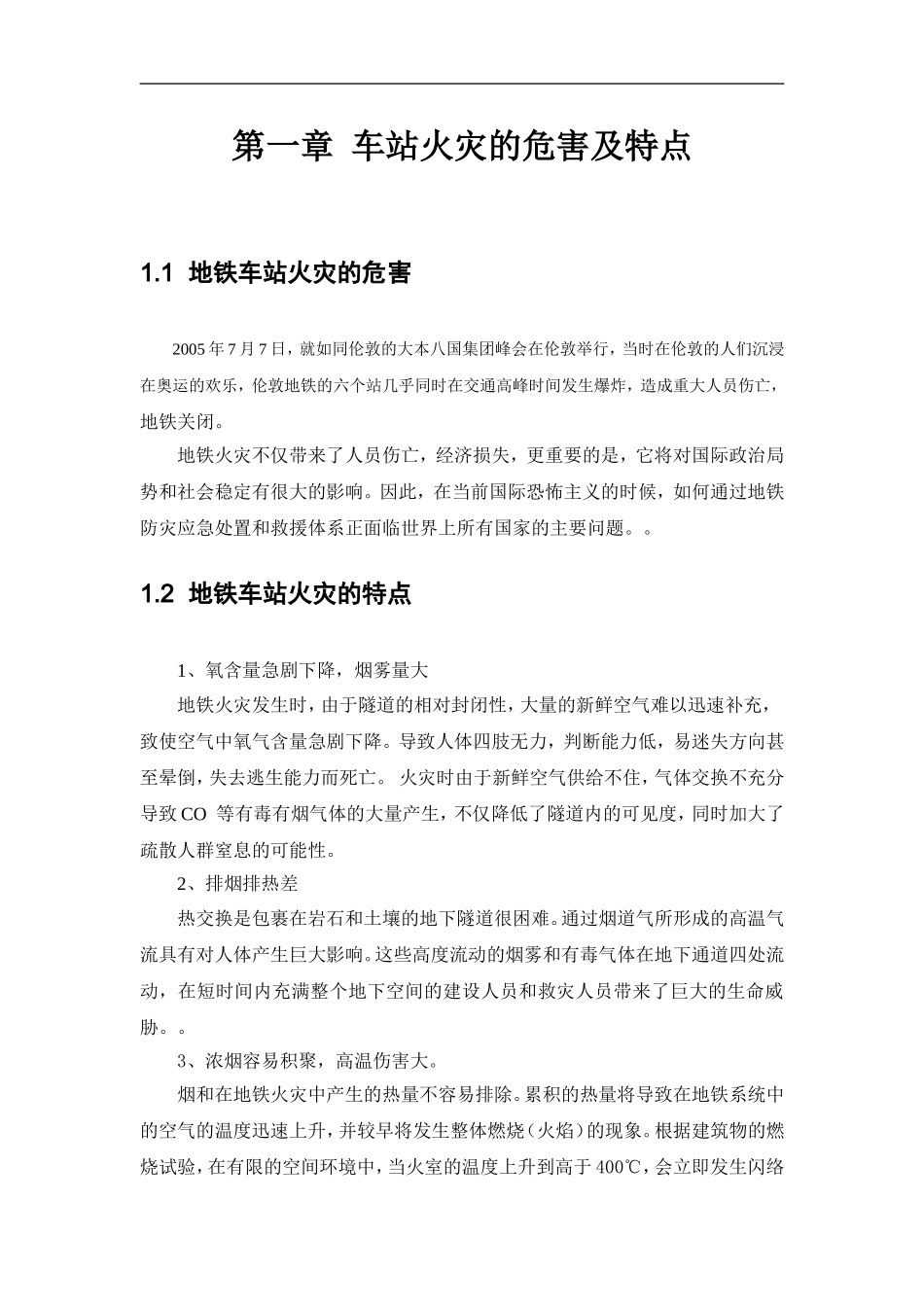 第一章 车站火灾的危害及特点

1.1 地铁车站火灾的危害

2005年7月7日，就如同伦敦的大本八国集团峰会在伦敦举行，当时在伦敦的人们沉浸在奥运的欢乐，伦敦地铁的六个站几乎同时在交通高峰时间发生爆炸，造成重大人员伤亡，地铁关闭。

地铁火灾不仅带来了人员伤亡，经济损失，更重要的是，它将对国际政治局势和社会稳定有很大的影响。因此，在当前国际恐怖主义的时候，如何通过地铁防灾应急处置和救援体系正面临世界上所有国家的主要问题。。

1.2 地铁车站火灾的特点

1、氧含量急剧下降，烟雾量大

地铁火灾发生时，由于隧道的相对封闭性，大量的新鲜空气难以迅速补充，致使空气中氧气含量急剧下降。导致人体四肢无力，判断能力低，易迷失方向甚至晕倒，失去逃生能力而死亡。 火灾时由于新鲜空气供给不住，气体交换不充分导致CO 等有毒有烟气体的大量产生，不仅降低了隧道内的可见度，同时加大了疏散人群窒息的可能性。

2、排烟排热差

热交换是包裹在岩石和土壤的地下隧道很困难。通过烟道气所形成的高温气流具有对人体产生巨大影响。这些高度流动的烟雾和有毒气体在地下通道四处流动，在短时间内充满整个地下空间的建设人员和救灾人员带来了巨大的生命威胁。。

3、浓烟容易积聚，高温伤害大。

烟和在地铁火灾中产生的热量不容易排除。累积的热量将导致在地铁系统中的空气的温度迅速上升，并较早将发生整体燃烧（火焰）的现象。根据建筑物的燃烧试验，在有限的空间环境中，当火室的温度上升到高于400℃，会立即发生闪络